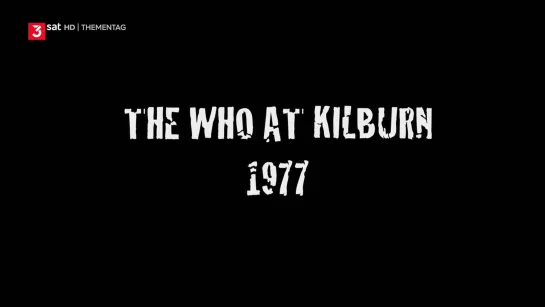 3sat HD | THEMENTAG

THE WHO AT KILBURN
1977